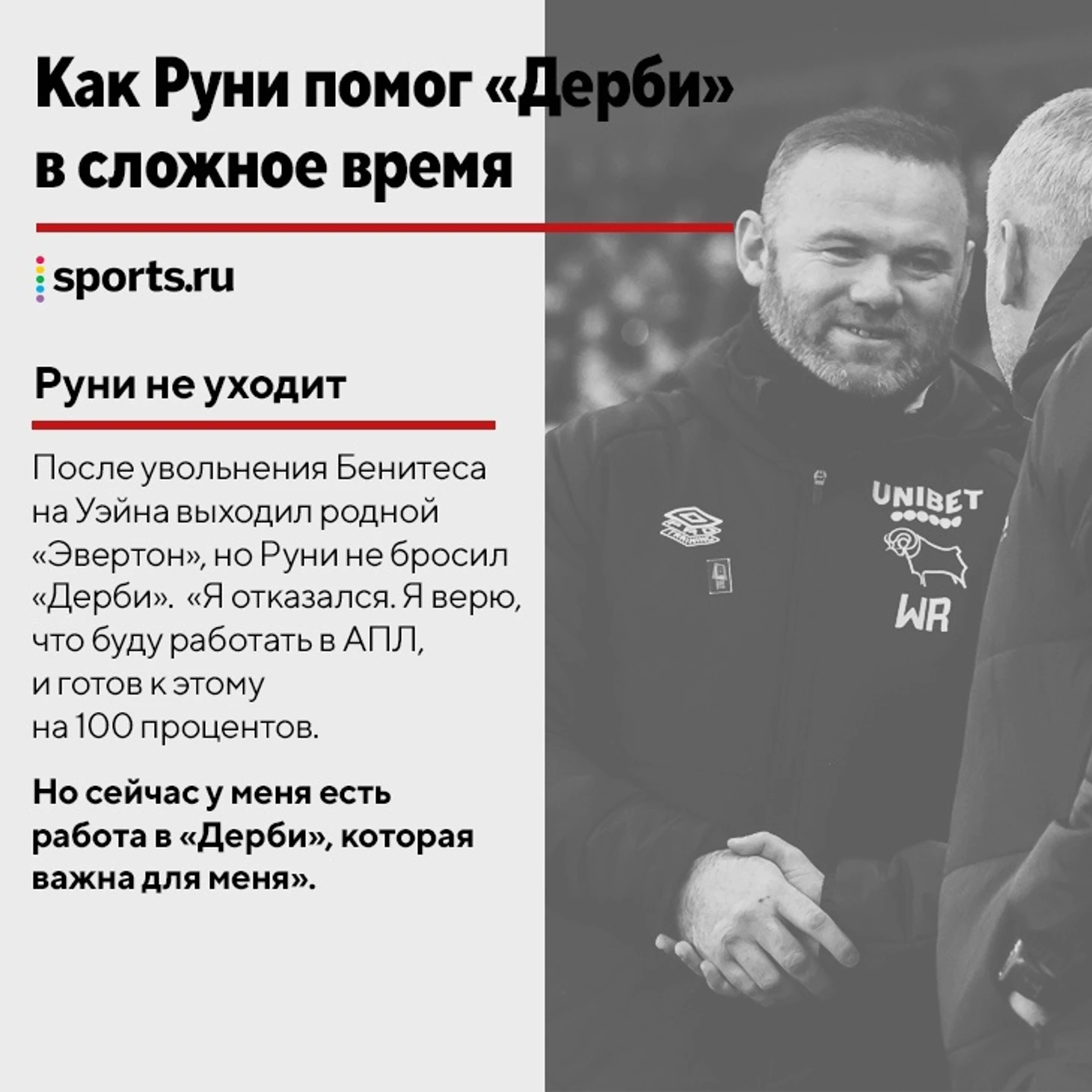 Как Руни помог «Дерби» в сложное время

sports.ru

Руни не уходит

После увольнения Бенитеса на Уэйна выходил родной «Эвертон», но Руни не бросил «Дерби». «Я отказался. Я верю, что буду работать в АПЛ, и готов к этому на 100 процентов.

Но сейчас у меня есть работа в «Дерби», которая важна для меня».

UNIBET

WR